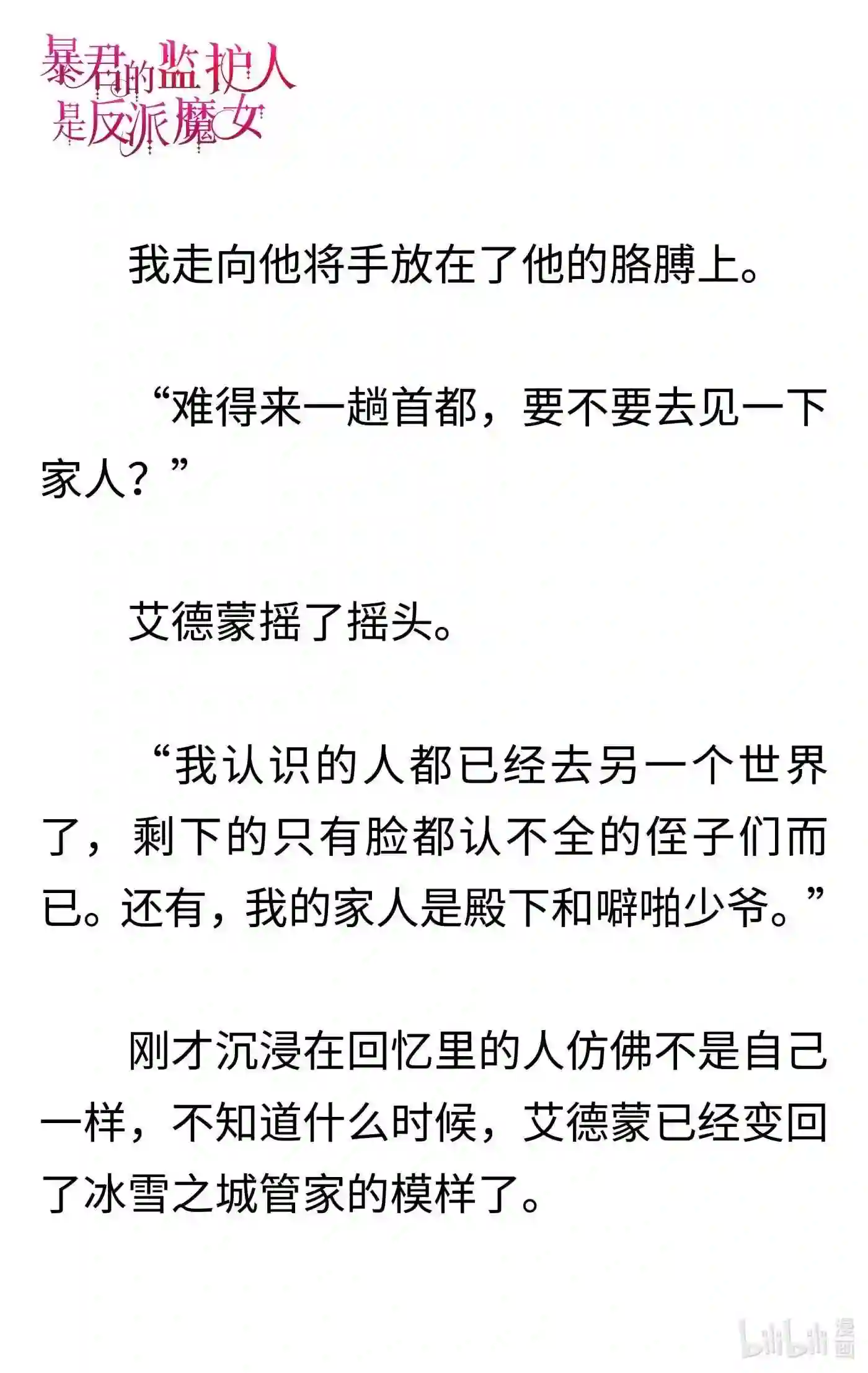 暴君的监护人是反派魔女

我走向他将手放在了他的胳膊上。

“难得来一趟首都，要不要去见一下家人？”

艾德蒙摇了摇头。

“我认识的人都已经去另一个世界了，剩下的只有脸都认不全的侄子们而已。还有，我的家人是殿下和噼啪少爷。”

刚才沉浸在回忆里的人仿佛不是自己一样，不知道什么时候，艾德蒙已经变回了冰雪之城管家的模样了。

bilibili 漫画